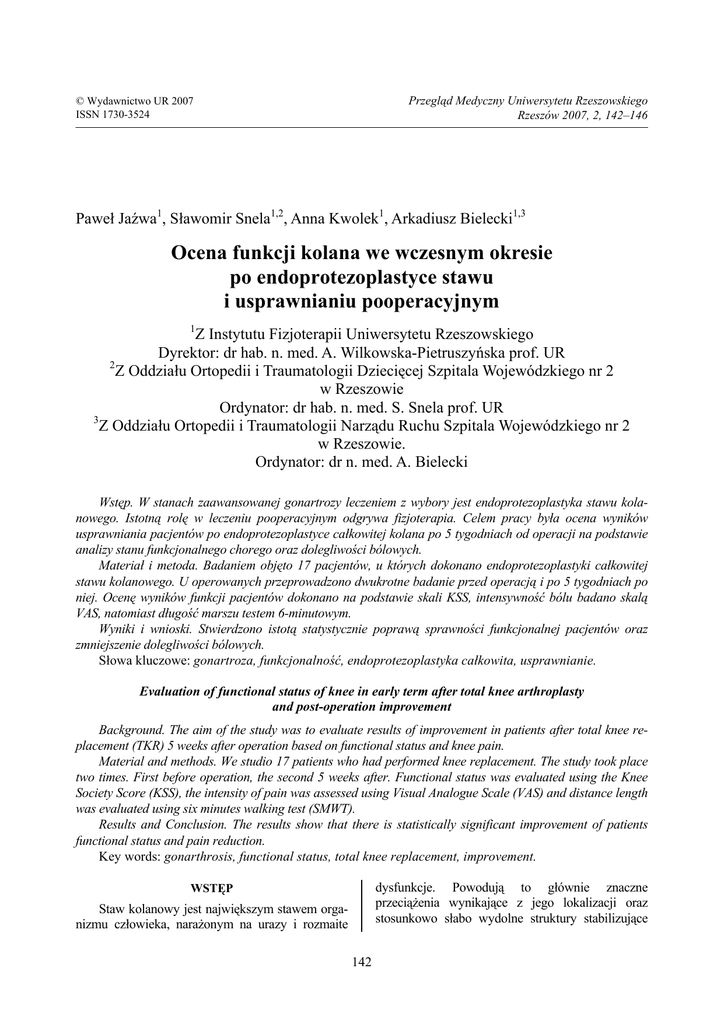 © Wydawnictwo UR 2007
ISSN 1730-3524

Przegląd Medyczny Uniwersytetu Rzeszowskiego
Rzeszów 2007, 2, 142–146

Paweł Jaźwa$^1$, Sławomir Snela$^{1,2}$, Anna Kwolek$^1$, Arkadiusz Bielecki$^{1,3}$

Ocena funkcji kolana we wczesnym okresie po endoprotezoplastyce stawu i usprawnianiu pooperacyjnym

$^1$Z Instytutu Fizjoterapii Uniwersytetu Rzeszowskiego
Dyrektor: dr hab. n. med. A. Wilkowska-Pietruszyńska prof. UR
$^2$Z Oddziału Ortopedii i Traumatologii Dziecięcej Szpitala Wojewódzkiego nr 2 w Rzeszowie
Ordynator: dr hab. n. med. S. Snela prof. UR
$^3$Z Oddziału Ortopedii i Traumatologii Narządu Ruchu Szpitala Wojewódzkiego nr 2 w Rzeszowie.
Ordynator: dr n. med. A. Bielecki

Wstęp. W stanach zaawansowanej gonartrozy leczeniem z wybory jest endoprotezoplastyka stawu kolanowego. Istotną rolę w leczeniu pooperacyjnym odgrywa fizjoterapia. Celem pracy była ocena wyników usprawniania pacjentów po endoprotezoplastyce całkowitej kolana po 5 tygodniach od operacji na podstawie analizy stanu funkcjonalnego chorego oraz dolegliwości bólowych.
Materiał i metoda. Badaniem objęto 17 pacjentów, u których dokonano endoprotezoplastyki całkowitej stawu kolanowego. U operowanych przeprowadzono dwukrotne badanie przed operacją i po 5 tygodniach po niej. Ocenę wyników funkcji pacjentów dokonano na podstawie skali KSS, intensywność bólu badano skalą VAS, natomiast długość marszu testem 6-minutowym.
Wyniki i wnioski. Stwierdzono istotą statystycznie poprawą sprawności funkcjonalnej pacjentów oraz zmniejszenie dolegliwości bólowych.
Słowa kluczowe: gonartroza, funkcjonalność, endoprotezoplastyka całkowita, usprawnianie.

Evaluation of functional status of knee in early term after total knee arthroplasty and post-operation improvement

Background. The aim of the study was to evaluate results of improvement in patients after total knee replacement (TKR) 5 weeks after operation based on functional status and knee pain.
Material and methods. We studio 17 patients who had performed knee replacement. The study took place two times. First before operation, the second 5 weeks after. Functional status was evaluated using the Knee Society Score (KSS), the intensity of pain was assessed using Visual Analogue Scale (VAS) and distance length was evaluated using six minutes walking test (SMWT).
Results and Conclusion. The results show that there is statistically significant improvement of patients functional status and pain reduction.
Key words: gonarthrosis, functional status, total knee replacement, improvement.

WSTĘP

Staw kolanowy jest największym stawem organizmu człowieka, narażonym na urazy i rozmaite dysfunkcje. Powodują to głównie znaczne przeciążenia wynikające z jego lokalizacji oraz stosunkowo słabo wydolne struktury stabilizujące

142